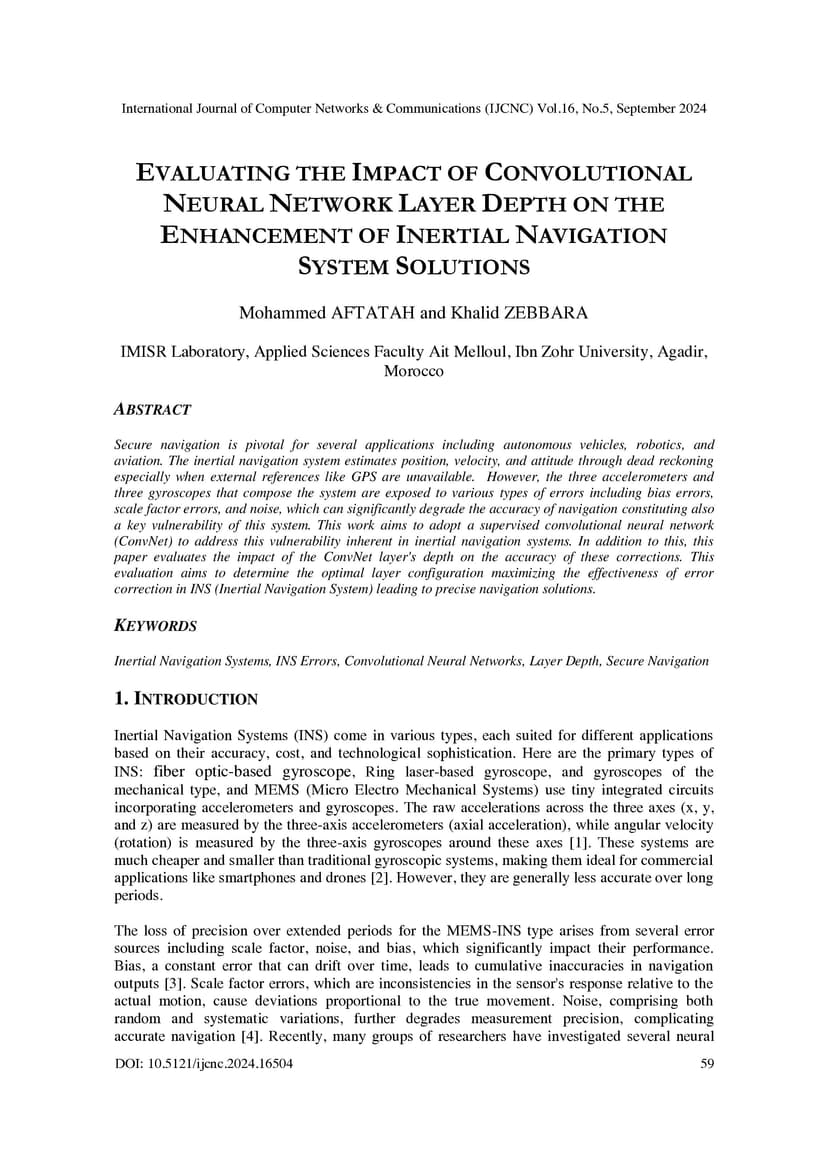 International Journal of Computer Networks & Communications (IJCNC) Vol.16, No.5, September 2024

EVALUATING THE IMPACT OF CONVOLUTIONAL NEURAL NETWORK LAYER DEPTH ON THE ENHANCEMENT OF INERTIAL NAVIGATION SYSTEM SOLUTIONS

Mohammed AFTATAH and Khalid ZEBBARA

IMISR Laboratory, Applied Sciences Faculty Ait Melloul, Ibn Zohr University, Agadir, Morocco

ABSTRACT

Secure navigation is pivotal for several applications including autonomous vehicles, robotics, and aviation. The inertial navigation system estimates position, velocity, and attitude through dead reckoning especially when external references like GPS are unavailable. However, the three accelerometers and three gyroscopes that compose the system are exposed to various types of errors including bias errors, scale factor errors, and noise, which can significantly degrade the accuracy of navigation constituting also a key vulnerability of this system. This work aims to adopt a supervised convolutional neural network (ConvNet) to address this vulnerability inherent in inertial navigation systems. In addition to this, this paper evaluates the impact of the ConvNet layer's depth on the accuracy of these corrections. This evaluation aims to determine the optimal layer configuration maximizing the effectiveness of error correction in INS (Inertial Navigation System) leading to precise navigation solutions.

KEYWORDS

Inertial Navigation Systems, INS Errors, Convolutional Neural Networks, Layer Depth, Secure Navigation

1. INTRODUCTION

Inertial Navigation Systems (INS) come in various types, each suited for different applications based on their accuracy, cost, and technological sophistication. Here are the primary types of INS: fiber optic-based gyroscope, Ring laser-based gyroscope, and gyroscopes of the mechanical type, and MEMS (Micro Electro Mechanical Systems) use tiny integrated circuits incorporating accelerometers and gyroscopes. The raw accelerations across the three axes (x, y, and z) are measured by the three-axis accelerometers (axial acceleration), while angular velocity (rotation) is measured by the three-axis gyroscopes around these axes [1]. These systems are much cheaper and smaller than traditional gyroscopic systems, making them ideal for commercial applications like smartphones and drones [2]. However, they are generally less accurate over long periods.

The loss of precision over extended periods for the MEMS-INS type arises from several error sources including scale factor, noise, and bias, which significantly impact their performance. Bias, a constant error that can drift over time, leads to cumulative inaccuracies in navigation outputs [3]. Scale factor errors, which are inconsistencies in the sensor's response relative to the actual motion, cause deviations proportional to the true movement. Noise, comprising both random and systematic variations, further degrades measurement precision, complicating accurate navigation [4]. Recently, many groups of researchers have investigated several neural

DOI: 10.5121/ijcnc.2024.16504	59